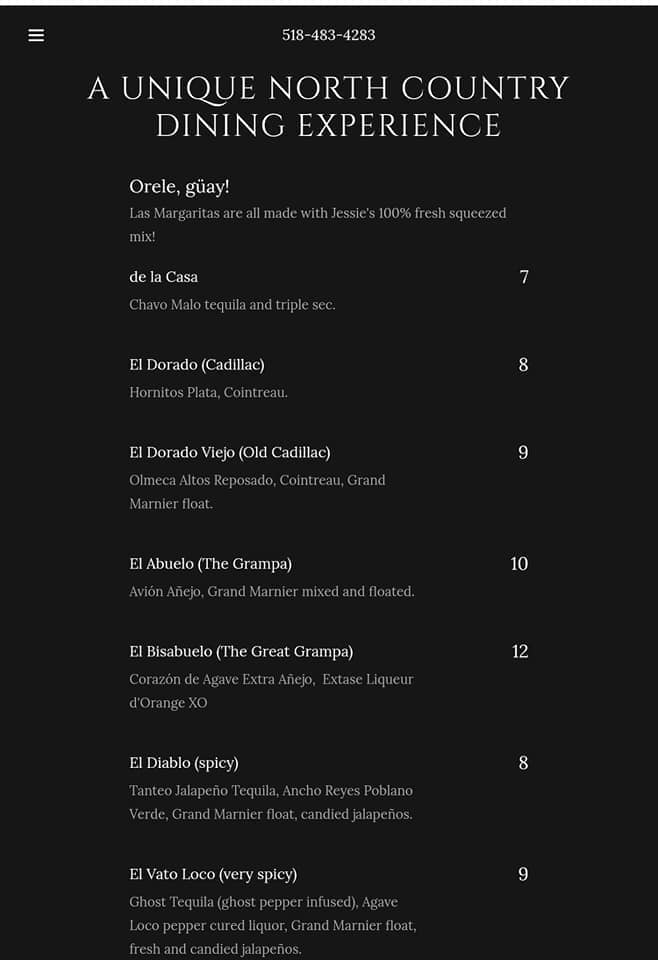 518-483-4283

A UNIQUE NORTH COUNTRY DINING EXPERIENCE

Orele, güay!
Las Margaritas are all made with Jessie's 100% fresh squeezed mix!

de la Casa 7
Chavo Malo tequila and triple sec.

El Dorado (Cadillac) 8
Hornitos Plata, Cointreau.

El Dorado Viejo (Old Cadillac) 9
Olmeca Altos Reposado, Cointreau, Grand Marnier float.

El Abuelo (The Grampa) 10
Avión Añejo, Grand Marnier mixed and floated.

El Bisabuelo (The Great Grampa) 12
Corazón de Agave Extra Añejo, Extase Liqueur d'Orange XO

El Diablo (spicy) 8
Tanteo Jalapeño Tequila, Ancho Reyes Poblano Verde, Grand Marnier float, candied jalapeños.

El Vato Loco (very spicy) 9
Ghost Tequila (ghost pepper infused), Agave Loco pepper cured liquor, Grand Marnier float, fresh and candied jalapeños.